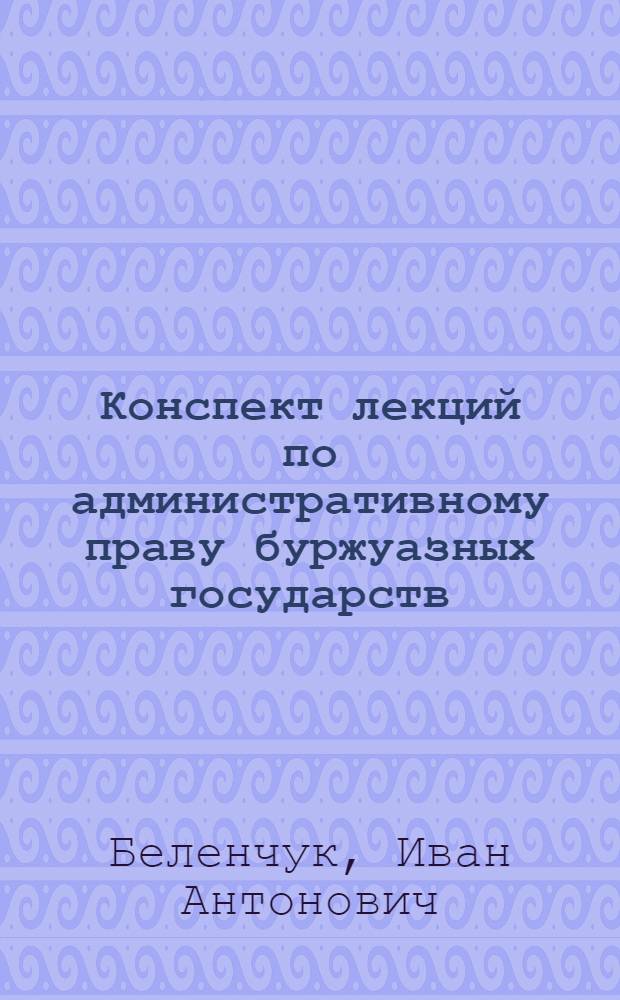 Конспект лекций по административному праву буржуазных государств

Беленчук, Иван Антонович